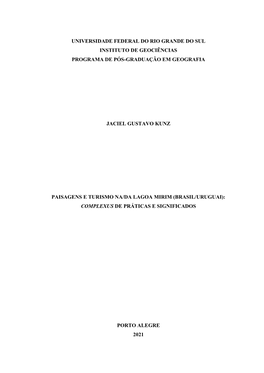 UNIVERSIDADE FEDERAL DO RIO GRANDE DO SUL
INSTITUTO DE GEOCIÊNCIAS
PROGRAMA DE PÓS-GRADUAÇÃO EM GEOGRAFIA

JACIEL GUSTAVO KUNZ

PAISAGENS E TURISMO NA/DA LAGOA MIRIM (BRASIL/URUGUAI): COMPLEXUS DE PRÁTICAS E SIGNIFICADOS

PORTO ALEGRE
2021